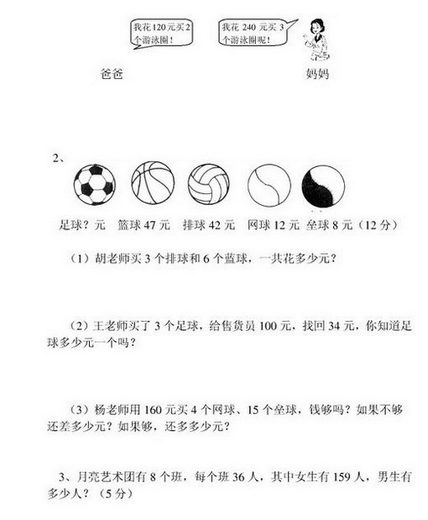 我花 120 元买 2 个游泳圈！

我花 240 元买 3 个游泳圈呢！

爸爸

妈妈

2、

足球？元　篮球 47 元　排球 42 元　网球 12 元　垒球 8 元（12 分）

（1）胡老师买 3 个排球和 6 个蓝球，一共花多少元？

（2）王老师买了 3 个足球，给售货员 100 元，找回 34 元，你知道足球多少元一个吗？

（3）杨老师用 160 元买 4 个网球、15 个垒球，钱够吗？如果不够还差多少元？如果够，还多多少元？

3、月亮艺术团有 8 个班，每个班 36 人，其中女生有 159 人，男生有多少人？（5 分）